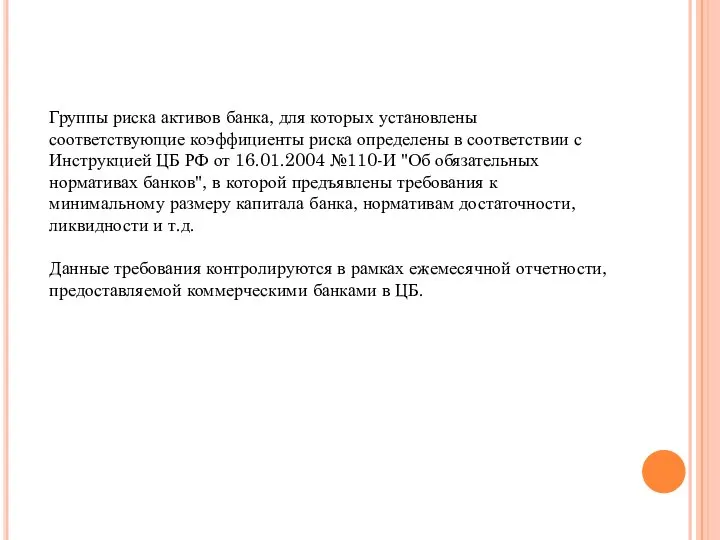 Группы риска активов банка, для которых установлены соответствующие коэффициенты риска определены в соответствии с Инструкцией ЦБ РФ от 16.01.2004 №110-И "Об обязательных нормативах банков", в которой предъявлены требования к минимальному размеру капитала банка, нормативам достаточности, ликвидности и т.д.

Данные требования контролируются в рамках ежемесячной отчетности, предоставляемой коммерческими банками в ЦБ.